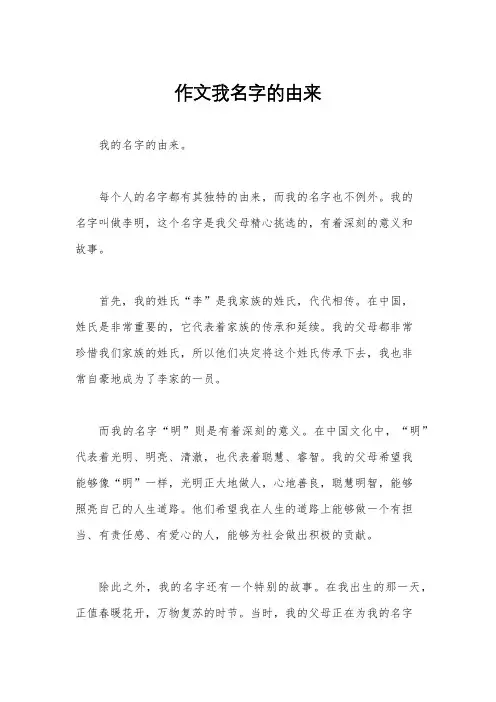 作文我名字的由来

我的名字的由来。

每个人的名字都有其独特的由来，而我的名字也不例外。我的名字叫做李明，这个名字是我父母精心挑选的，有着深刻的意义和故事。

首先，我的姓氏“李”是我家族的姓氏，代代相传。在中国，姓氏是非常重要的，它代表着家族的传承和延续。我的父母都非常珍惜我们家族的姓氏，所以他们决定将这个姓氏传承下去，我也非常自豪地成为了李家的一员。

而我的名字“明”则是有着深刻的意义。在中国文化中，“明”代表着光明、明亮、清澈，也代表着聪慧、睿智。我的父母希望我能够像“明”一样，光明正大地做人，心地善良，聪慧明智，能够照亮自己的人生道路。他们希望我在人生的道路上能够做一个有担当、有责任感、有爱心的人，能够为社会做出积极的贡献。

除此之外，我的名字还有一个特别的故事。在我出生的那一天，正值春暖花开，万物复苏的时节。当时，我的父母正在为我的名字